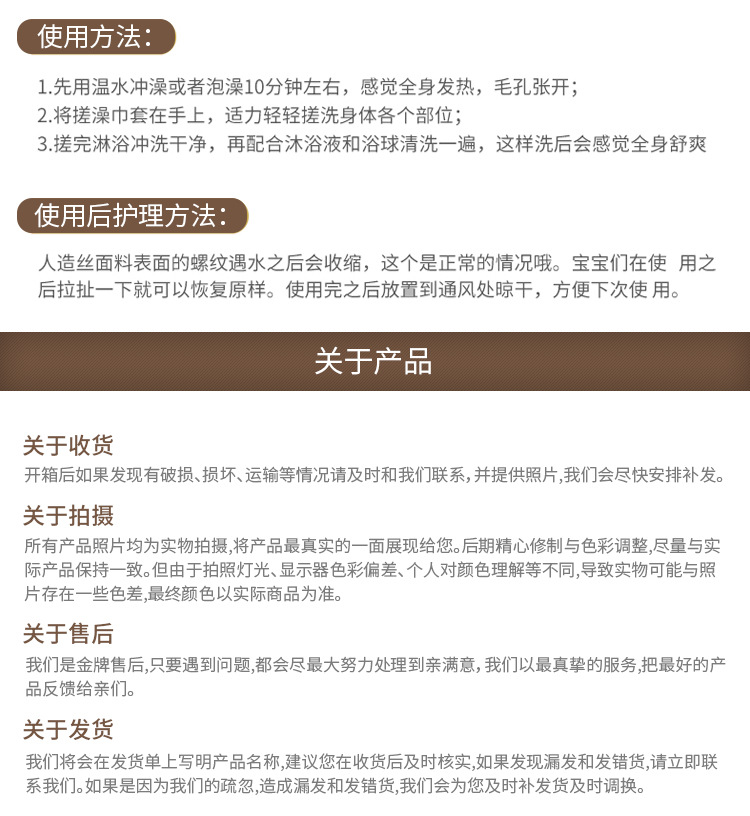 使用方法：

1.先用温水冲澡或者泡澡10分钟左右，感觉全身发热，毛孔张开；
2.将搓澡巾套在手上，适力轻轻搓洗身体各个部位；
3.搓完淋浴冲洗干净，再配合沐浴液和浴球清洗一遍，这样洗后会感觉全身舒爽

使用后护理方法：

人造丝面料表面的螺纹遇水之后会收缩，这个是正常的情况哦。宝宝们在使 用之后拉扯一下就可以恢复原样。使用完之后放置到通风处晾干，方便下次使 用。

关于产品

关于收货
开箱后如果发现有破损、损坏、运输等情况请及时和我们联系，并提供照片，我们会尽快安排补发。

关于拍摄
所有产品照片均为实物拍摄，将产品最真实的一面展现给您。后期精心修制与色彩调整，尽量与实际产品保持一致。但由于拍照灯光、显示器色彩偏差、个人对颜色理解等不同，导致实物可能与照片存在一些色差，最终颜色以实际商品为准。

关于售后
我们是金牌售后，只要遇到问题，都会尽最大努力处理到亲满意，我们以最真挚的服务，把最好的产品反馈给亲们。

关于发货
我们将会在发货单上写明产品名称，建议您在收货后及时核实，如果发现漏发和发错货，请立即联系我们。如果是因为我们的疏忽，造成漏发和发错货，我们会为您及时补发货及时调换。